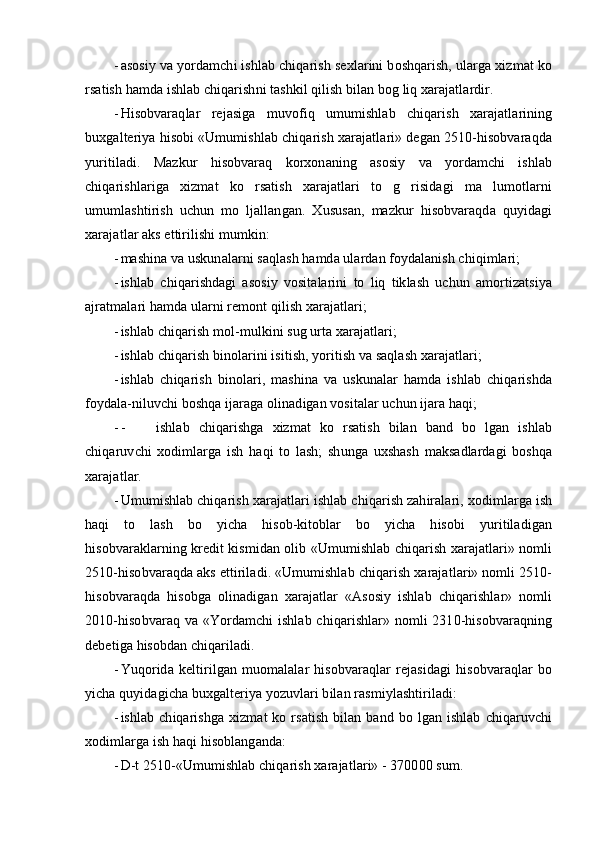 - asosiy va yordamchi ishlab chiqarish sexlarini boshqarish, ularga xizmat ko rsatish hamda ishlab chiqarishni tashkil qilish bilan bog liq xarajatlardir.

- Hisobvaraqlar rejasiga muvofiq umumishlab chiqarish xarajatlarining buxgalteriya hisobi «Umumishlab chiqarish xarajatlari» degan 2510-hisobvaraqda yuritiladi. Mazkur hisobvaraq korxonaning asosiy va yordamchi ishlab chiqarishlariga xizmat ko rsatish xarajatlari to g risidagi ma lumotlarni umumlashtirish uchun mo ljallangan. Xususan, mazkur hisobvaraqda quyidagi xarajatlar aks ettirilishi mumkin:

- mashina va uskunalarni saqlash hamda ulardan foydalanish chiqimlari;

- ishlab chiqarishdagi asosiy vositalarini to liq tiklash uchun amortizatsiya ajratmalari hamda ularni remont qilish xarajatlari;

- ishlab chiqarish mol-mulkini sug urta xarajatlari;

- ishlab chiqarish binolarini isitish, yoritish va saqlash xarajatlari;

- ishlab chiqarish binolari, mashina va uskunalar hamda ishlab chiqarishda foydala-niluvchi boshqa ijaraga olinadigan vositalar uchun ijara haqi;

- - ishlab chiqarishga xizmat ko rsatish bilan band bo lgan ishlab chiqaruvchi xodimlarga ish haqi to lash; shunga uxshash maksadlardagi boshqa xarajatlar.

- Umumishlab chiqarish xarajatlari ishlab chiqarish zahiralari, xodimlarga ish haqi to lash bo yicha hisob-kitoblar bo yicha hisobi yuritiladigan hisobvaraklarning kredit kismidan olib «Umumishlab chiqarish xarajatlari» nomli 2510-hisobvaraqda aks ettiriladi. «Umumishlab chiqarish xarajatlari» nomli 2510-hisobvaraqda hisobga olinadigan xarajatlar «Asosiy ishlab chiqarishlar» nomli 2010-hisobvaraq va «Yordamchi ishlab chiqarishlar» nomli 2310-hisobvaraqning debetiga hisobdan chiqariladi.

- Yuqorida keltirilgan muomalalar hisobvaraqlar rejasidagi hisobvaraqlar bo yicha quyidagicha buxgalteriya yozuvlari bilan rasmiylashtiriladi:

- ishlab chiqarishga xizmat ko rsatish bilan band bo lgan ishlab chiqaruvchi xodimlarga ish haqi hisoblanganda:

- D-t 2510-«Umumishlab chiqarish xarajatlari» - 370000 sum.